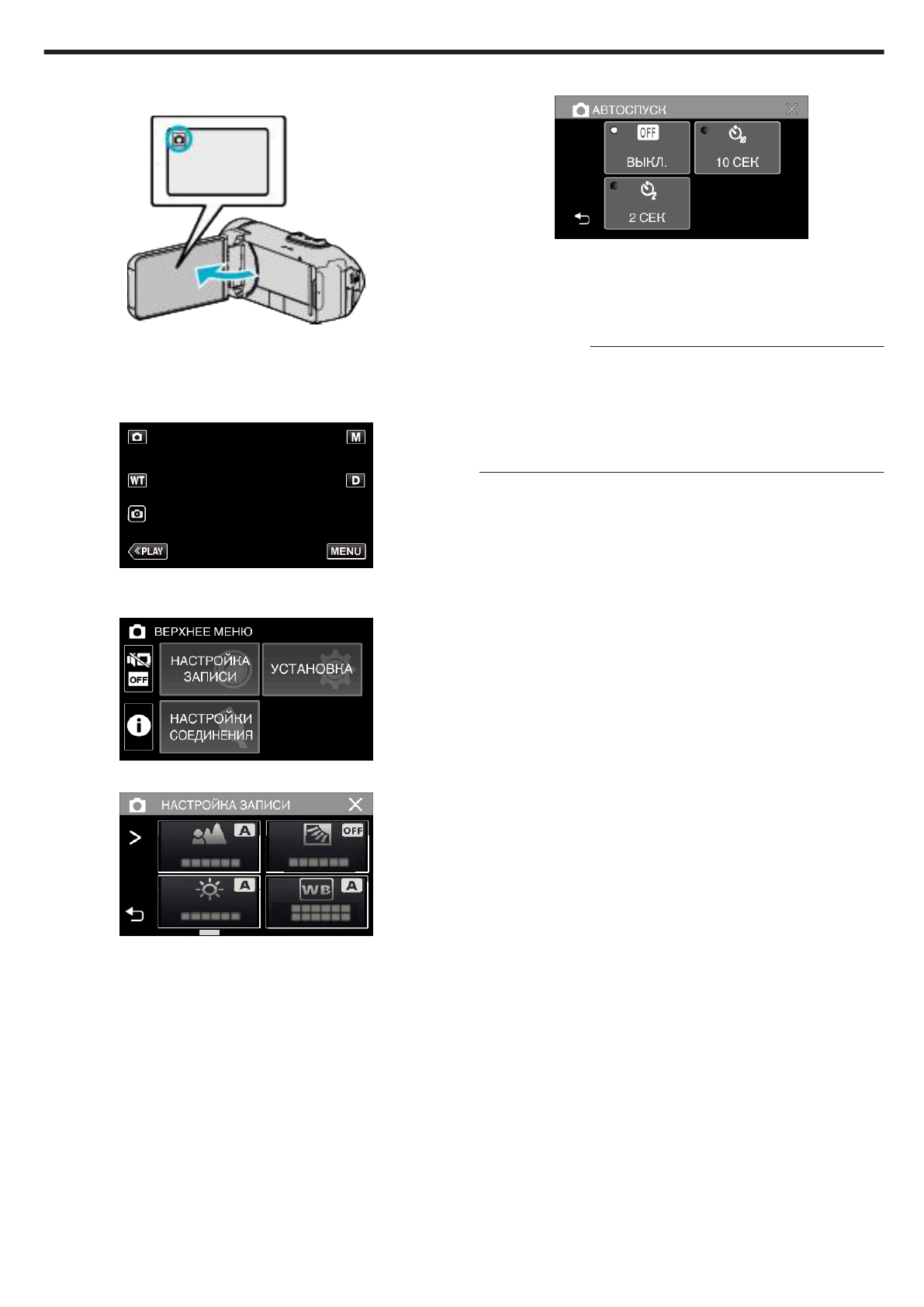 M

WT

D

PLAY

MENU

ВЕРХНЕЕ МЕНЮ

OFF

НАСТРОЙКА ЗАПИСИ

УСТАНОВКА

НАСТРОЙКИ СОЕДИНЕНИЯ

НАСТРОЙКА ЗАПИСИ

A

OFF

A

WB

A

АВТОСПУСК

OFF

ВЫКЛ.

10 СЕК

2 СЕК